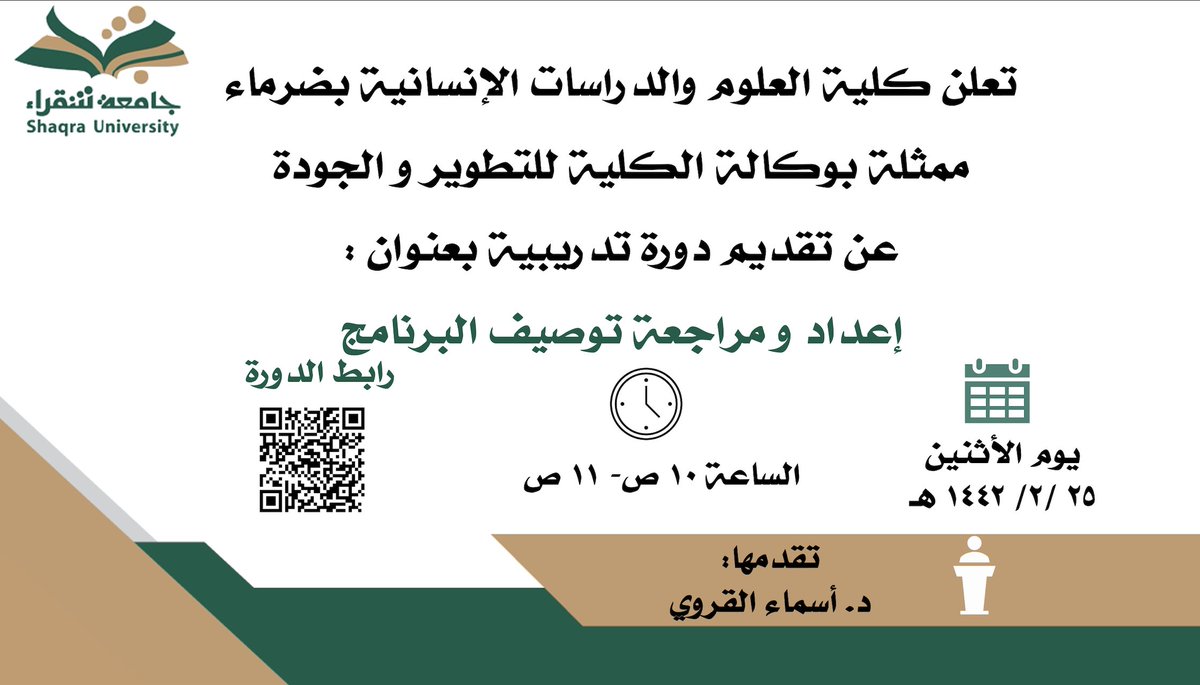 جامعة شقراء
Shaqra University

تعلن كلية العلوم والدراسات الإنسانية بضرماء

ممثلة بوكالة الكلية للتطوير و الجودة

عن تقديم دورة تدريبية بعنوان :

إعداد و مراجعة توصيف البرنامج

يوم الأثنين
٢٥ /٢/ ١٤٤٢ هـ

الساعة ١٠ ص- ١١ ص

رابط الدورة

تقدمها:
د. أسماء القروي